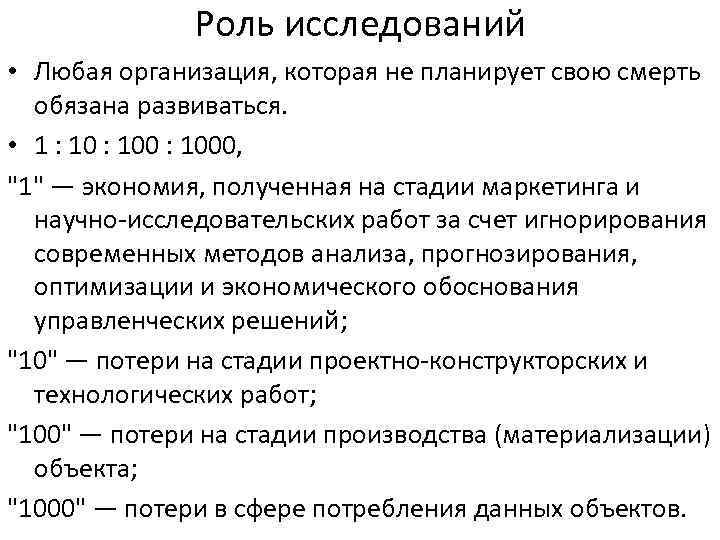 Роль исследований

• Любая организация, которая не планирует свою смерть обязана развиваться.

• 1 : 10 : 100 : 1000,

"1" — экономия, полученная на стадии маркетинга и научно-исследовательских работ за счет игнорирования современных методов анализа, прогнозирования, оптимизации и экономического обоснования управленческих решений;

"10" — потери на стадии проектно-конструкторских и технологических работ;

"100" — потери на стадии производства (материализации) объекта;

"1000" — потери в сфере потребления данных объектов.